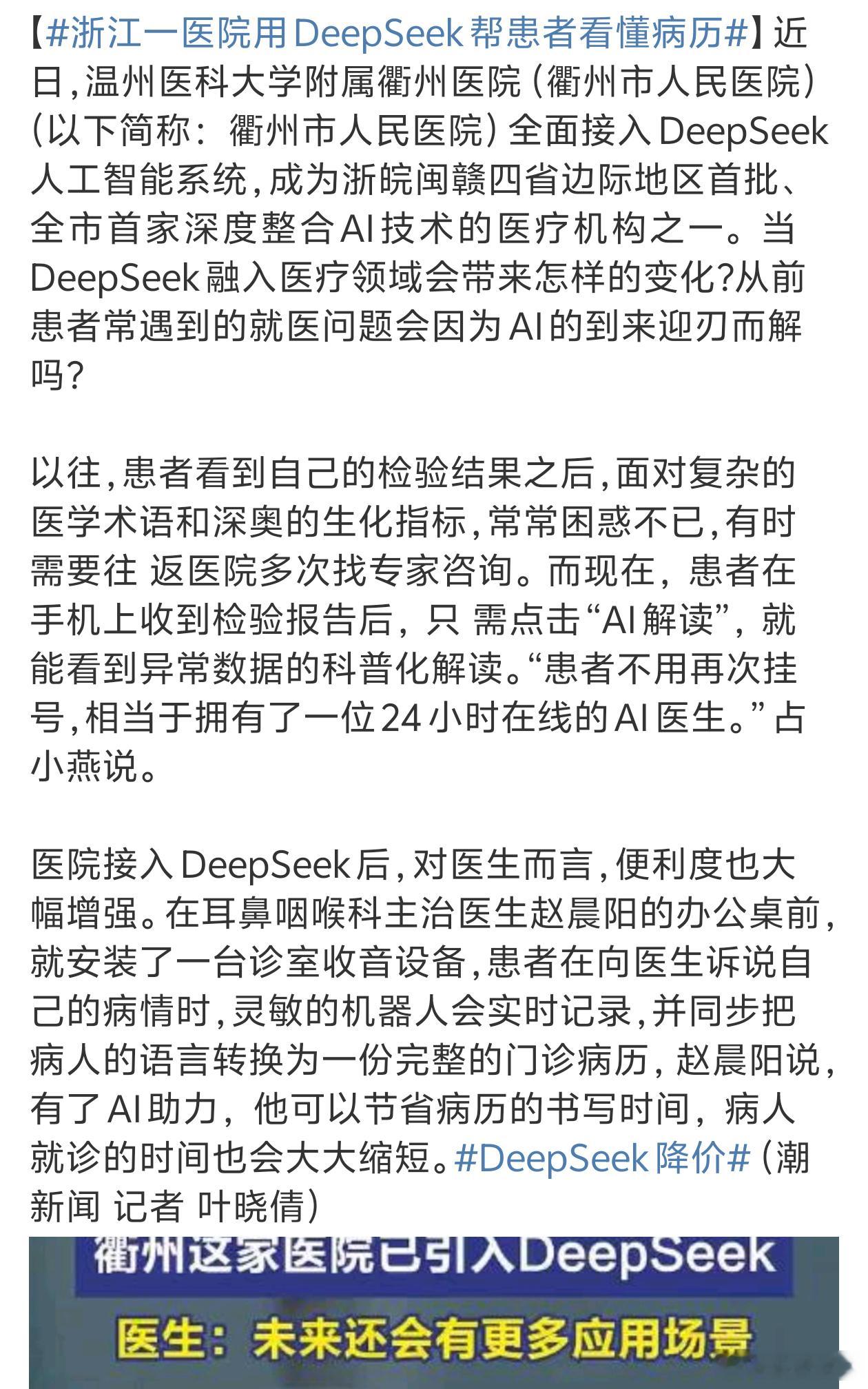 【#浙江一医院用DeepSeek帮患者看懂病历#】近日，温州医科大学附属衢州医院（衢州市人民医院）（以下简称：衢州市人民医院）全面接入DeepSeek人工智能系统，成为浙皖闽赣四省边际地区首批、全市首家深度整合AI技术的医疗机构之一。当DeepSeek融入医疗领域会带来怎样的变化?从前患者常遇到的就医问题会因为AI的到来迎刃而解吗？

以往，患者看到自己的检验结果之后，面对复杂的医学术语和深奥的生化指标，常常困惑不已，有时需要往 返医院多次找专家咨询。而现在，患者在手机上收到检验报告后，只 需点击“AI解读”，就能看到异常数据的科普化解读。“患者不用再次挂号，相当于拥有了一位24小时在线的AI医生。”占小燕说。

医院接入DeepSeek后，对医生而言，便利度也大幅增强。在耳鼻咽喉科主治医生赵晨阳的办公桌前，就安装了一台诊室收音设备，患者在向医生诉说自己的病情时，灵敏的机器人会实时记录，并同步把病人的语言转换为一份完整的门诊病历，赵晨阳说，有了AI助力，他可以节省病历的书写时间，病人就诊的时间也会大大缩短。#DeepSeek降价#（潮新闻 记者 叶晓倩）

衢州这家医院已引入DeepSeek

医生：未来还会有更多应用场景